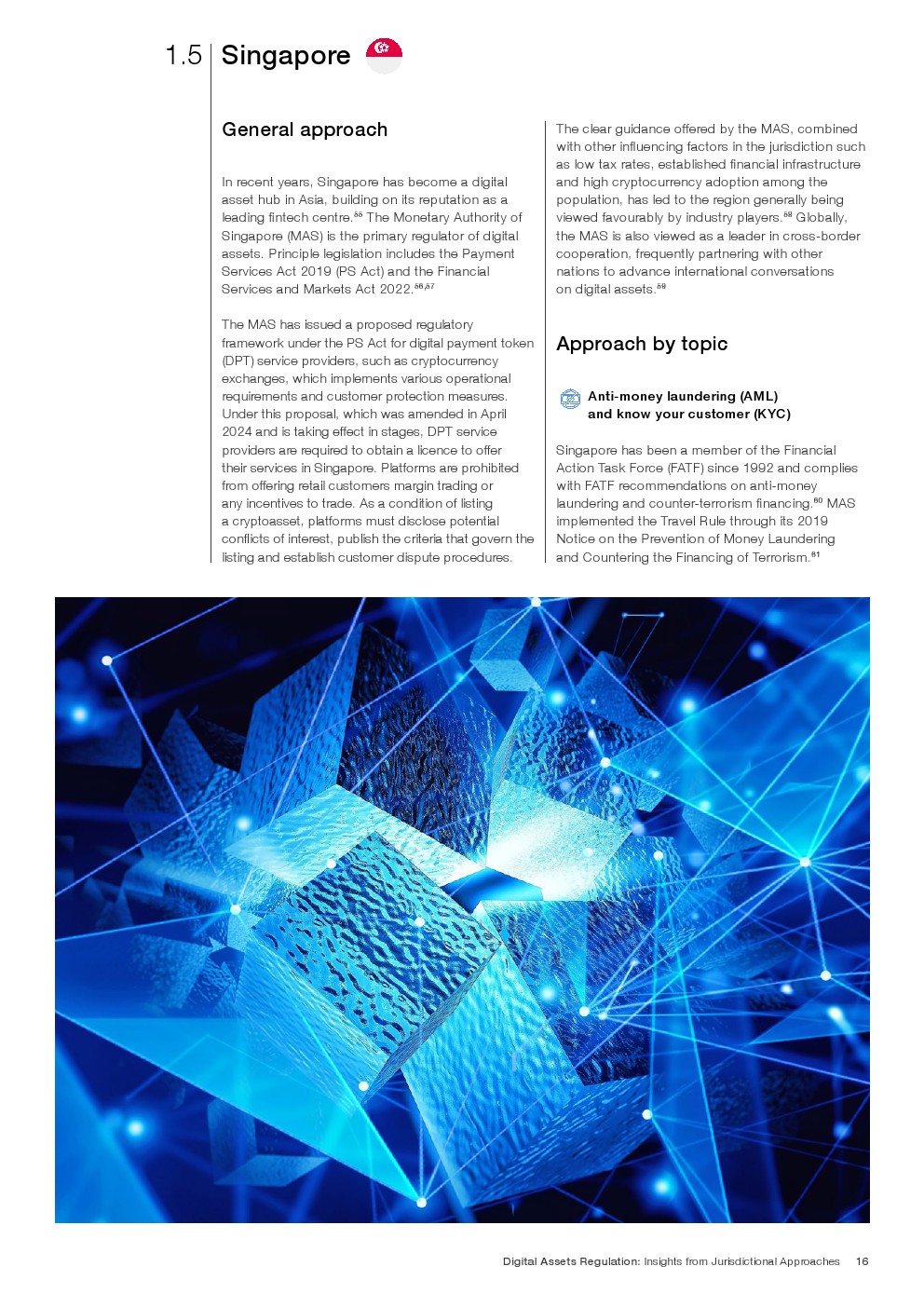 1.5 Singapore

General approach

In recent years, Singapore has become a digital asset hub in Asia, building on its reputation as a leading fintech centre.$^{55}$ The Monetary Authority of Singapore (MAS) is the primary regulator of digital assets. Principle legislation includes the Payment Services Act 2019 (PS Act) and the Financial Services and Markets Act 2022.$^{56,57}$

The MAS has issued a proposed regulatory framework under the PS Act for digital payment token (DPT) service providers, such as cryptocurrency exchanges, which implements various operational requirements and customer protection measures. Under this proposal, which was amended in April 2024 and is taking effect in stages, DPT service providers are required to obtain a licence to offer their services in Singapore. Platforms are prohibited from offering retail customers margin trading or any incentives to trade. As a condition of listing a cryptoasset, platforms must disclose potential conflicts of interest, publish the criteria that govern the listing and establish customer dispute procedures.

The clear guidance offered by the MAS, combined with other influencing factors in the jurisdiction such as low tax rates, established financial infrastructure and high cryptocurrency adoption among the population, has led to the region generally being viewed favourably by industry players.$^{58}$ Globally, the MAS is also viewed as a leader in cross-border cooperation, frequently partnering with other nations to advance international conversations on digital assets.$^{59}$

Approach by topic

Anti-money laundering (AML) and know your customer (KYC)

Singapore has been a member of the Financial Action Task Force (FATF) since 1992 and complies with FATF recommendations on anti-money laundering and counter-terrorism financing.$^{60}$ MAS implemented the Travel Rule through its 2019 Notice on the Prevention of Money Laundering and Countering the Financing of Terrorism.$^{61}$

Digital Assets Regulation: Insights from Jurisdictional Approaches 16